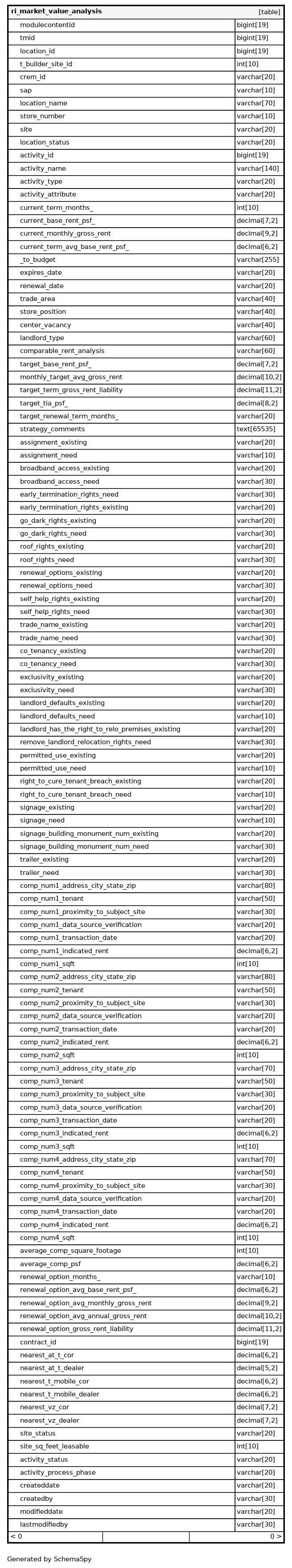 | ri_market_value_analysis | [table] |
|---|---|
| modulecontentid | bigint[19] |
| tmid | bigint[19] |
| location_id | bigint[19] |
| t_builder_site_id | int[10] |
| crem_id | varchar[20] |
| sap | varchar[10] |
| location_name | varchar[70] |
| store_number | varchar[10] |
| site | varchar[20] |
| location_status | varchar[20] |
| activity_id | bigint[19] |
| activity_name | varchar[140] |
| activity_type | varchar[20] |
| activity_attribute | varchar[20] |
| current_term_months_ | int[10] |
| current_base_rent_psf_ | decimal[7,2] |
| current_monthly_gross_rent | decimal[9,2] |
| current_term_avg_base_rent_psf_ | decimal[6,2] |
| _to_budget | varchar[255] |
| expires_date | varchar[20] |
| renewal_date | varchar[20] |
| trade_area | varchar[40] |
| store_position | varchar[40] |
| center_vacancy | varchar[40] |
| landlord_type | varchar[60] |
| comparable_rent_analysis | varchar[60] |
| target_base_rent_psf_ | decimal[7,2] |
| monthly_target_avg_gross_rent | decimal[10,2] |
| target_term_gross_rent_liability | decimal[11,2] |
| target_tia_psf_ | decimal[8,2] |
| target_renewal_term_months_ | varchar[20] |
| strategy_comments | text[65535] |
| assignment_existing | varchar[20] |
| assignment_need | varchar[10] |
| broadband_access_existing | varchar[20] |
| broadband_access_need | varchar[30] |
| early_termination_rights_need | varchar[30] |
| early_termination_rights_existing | varchar[20] |
| go_dark_rights_existing | varchar[20] |
| go_dark_rights_need | varchar[30] |
| roof_rights_existing | varchar[20] |
| roof_rights_need | varchar[30] |
| renewal_options_existing | varchar[20] |
| renewal_options_need | varchar[30] |
| self_help_rights_existing | varchar[20] |
| self_help_rights_need | varchar[30] |
| trade_name_existing | varchar[20] |
| trade_name_need | varchar[30] |
| co_tenancy_existing | varchar[20] |
| co_tenancy_need | varchar[30] |
| exclusivity_existing | varchar[20] |
| exclusivity_need | varchar[30] |
| landlord_defaults_existing | varchar[20] |
| landlord_defaults_need | varchar[10] |
| landlord_has_the_right_to_relo_premises_existing | varchar[20] |
| remove_landlord_relocation_rights_need | varchar[30] |
| permitted_use_existing | varchar[20] |
| permitted_use_need | varchar[10] |
| right_to_cure_tenant_breach_existing | varchar[20] |
| right_to_cure_tenant_breach_need | varchar[10] |
| signage_existing | varchar[20] |
| signage_need | varchar[10] |
| signage_building_monument_num_existing | varchar[20] |
| signage_building_monument_num_need | varchar[30] |
| trailer_existing | varchar[20] |
| trailer_need | varchar[30] |
| comp_num1_address_city_state_zip | varchar[80] |
| comp_num1_tenant | varchar[50] |
| comp_num1_proximity_to_subject_site | varchar[30] |
| comp_num1_data_source_verification | varchar[20] |
| comp_num1_transaction_date | varchar[20] |
| comp_num1_indicated_rent | decimal[6,2] |
| comp_num1_sqft | int[10] |
| comp_num2_address_city_state_zip | varchar[80] |
| comp_num2_tenant | varchar[50] |
| comp_num2_proximity_to_subject_site | varchar[30] |
| comp_num2_data_source_verification | varchar[20] |
| comp_num2_transaction_date | varchar[20] |
| comp_num2_indicated_rent | decimal[6,2] |
| comp_num2_sqft | int[10] |
| comp_num3_address_city_state_zip | varchar[70] |
| comp_num3_tenant | varchar[50] |
| comp_num3_proximity_to_subject_site | varchar[30] |
| comp_num3_data_source_verification | varchar[20] |
| comp_num3_transaction_date | varchar[20] |
| comp_num3_indicated_rent | decimal[6,2] |
| comp_num3_sqft | int[10] |
| comp_num4_address_city_state_zip | varchar[70] |
| comp_num4_tenant | varchar[50] |
| comp_num4_proximity_to_subject_site | varchar[30] |
| comp_num4_data_source_verification | varchar[20] |
| comp_num4_transaction_date | varchar[20] |
| comp_num4_indicated_rent | decimal[6,2] |
| comp_num4_sqft | int[10] |
| average_comp_square_footage | int[10] |
| average_comp_psf | decimal[6,2] |
| renewal_option_months_ | varchar[10] |
| renewal_option_avg_base_rent_psf_ | decimal[6,2] |
| renewal_option_avg_monthly_gross_rent | decimal[9,2] |
| renewal_option_avg_annual_gross_rent | decimal[10,2] |
| renewal_option_gross_rent_liability | decimal[11,2] |
| contract_id | bigint[19] |
| nearest_at_t_cor | decimal[6,2] |
| nearest_at_t_dealer | decimal[5,2] |
| nearest_t_mobile_cor | decimal[6,2] |
| nearest_t_mobile_dealer | decimal[6,2] |
| nearest_vz_cor | decimal[7,2] |
| nearest_vz_dealer | decimal[7,2] |
| site_status | varchar[20] |
| site_sq_feet_leasable | int[10] |
| activity_status | varchar[20] |
| activity_process_phase | varchar[20] |
| createddate | varchar[20] |
| createdby | varchar[30] |
| modifieddate | varchar[20] |
| lastmodifiedby | varchar[30] |
| < 0 | 0 > |

Generated by SchemaSpy